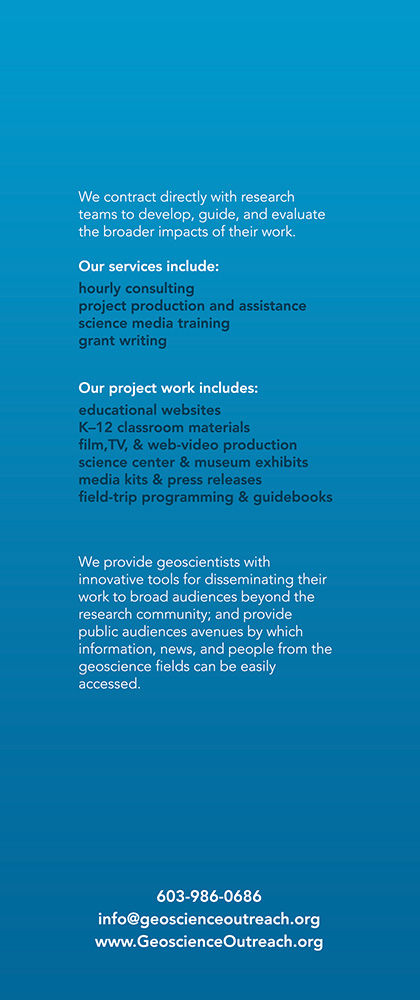 We contract directly with research teams to develop, guide, and evaluate the broader impacts of their work.

Our services include:

hourly consulting
project production and assistance
science media training
grant writing

Our project work includes:

educational websites
K–12 classroom materials
film,TV, & web-video production
science center & museum exhibits
media kits & press releases
field-trip programming & guidebooks

We provide geoscientists with innovative tools for disseminating their work to broad audiences beyond the research community; and provide public audiences avenues by which information, news, and people from the geoscience fields can be easily accessed.

603-986-0686
info@geoscienceoutreach.org
www.GeoscienceOutreach.org